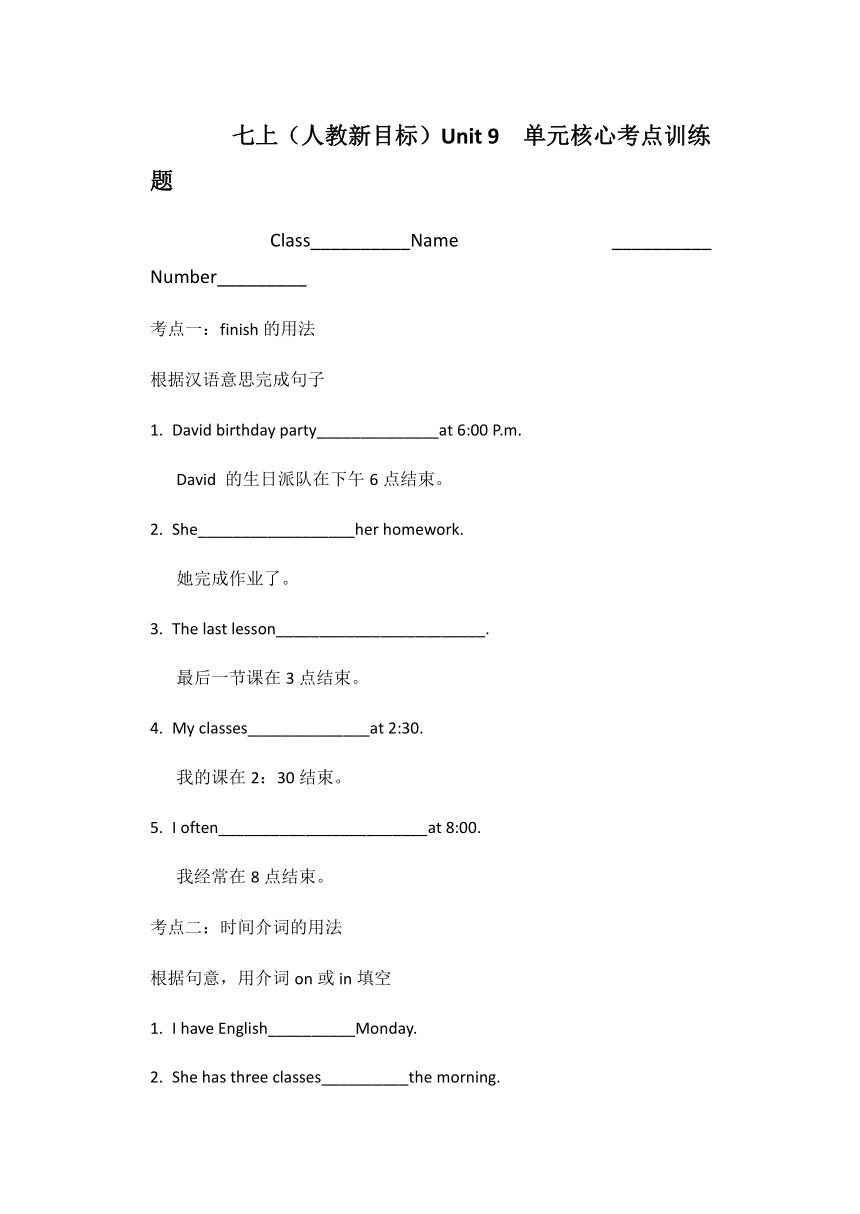 七上（人教新目标）Unit 9　单元核心考点训练题

Class__________Name __________ Number_________

考点一：finish 的用法

根据汉语意思完成句子

1. David birthday party______________at 6:00 P.m.

David 的生日派队在下午 6 点结束。

2. She__________________her homework.

她完成作业了。

3. The last lesson________________________.

最后一节课在 3 点结束。

4. My classes______________at 2:30.

我的课在 2：30 结束。

5. I often________________________at 8:00.

我经常在 8 点结束。

考点二：时间介词的用法

根据句意，用介词 on 或 in 填空

1. I have English__________Monday.

2. She has three classes__________the morning.